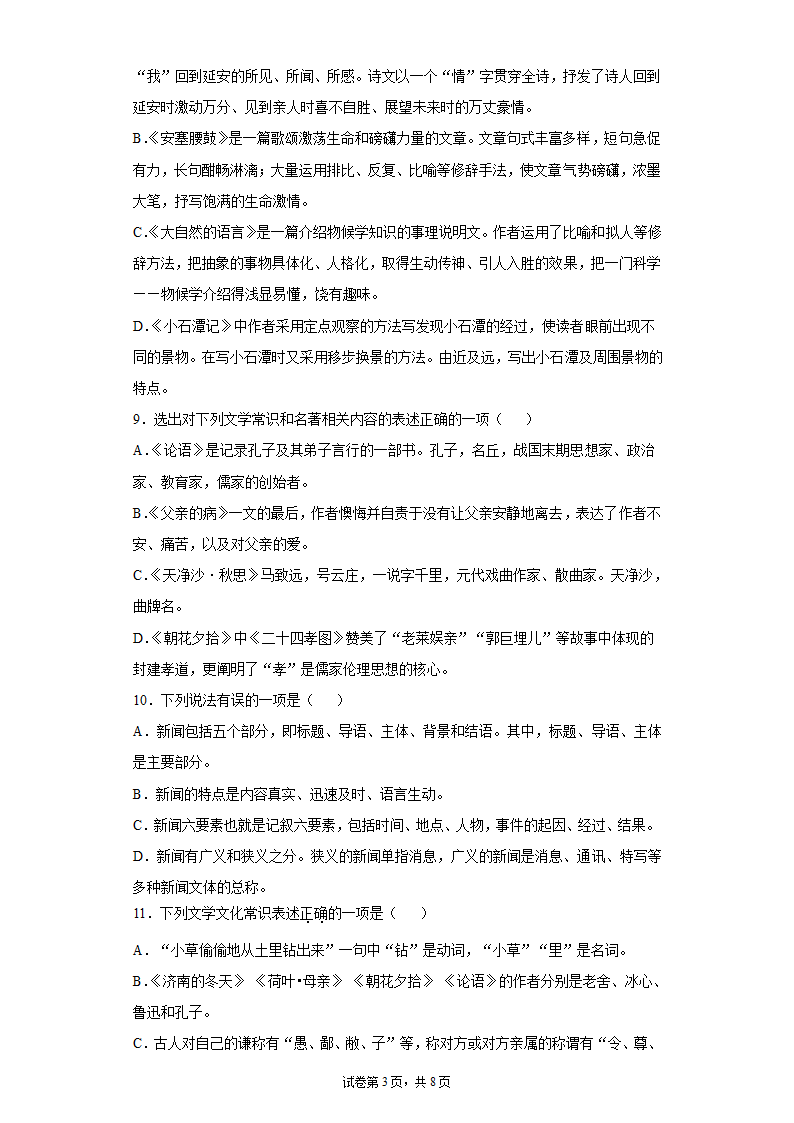 “我”回到延安的所见、所闻、所感。诗文以一个“情”字贯穿全诗，抒发了诗人回到延安时激动万分、见到亲人时喜不自胜、展望未来时的万丈豪情。

B.《安塞腰鼓》是一篇歌颂激荡生命和磅礴力量的文章。文章句式丰富多样，短句急促有力，长句酣畅淋漓；大量运用排比、反复、比喻等修辞手法，使文章气势磅礴，浓墨大笔，抒写饱满的生命激情。

C.《大自然的语言》是一篇介绍物候学知识的事理说明文。作者运用了比喻和拟人等修辞方法，把抽象的事物具体化、人格化，取得生动传神、引人入胜的效果，把一门科学——物候学介绍得浅显易懂，饶有趣味。

D.《小石潭记》中作者采用定点观察的方法写发现小石潭的经过，使读者眼前出现不同的景物。在写小石潭时又采用移步换景的方法。由近及远，写出小石潭及周围景物的特点。

9．选出对下列文学常识和名著相关内容的表述正确的一项（　　）

A.《论语》是记录孔子及其弟子言行的一部书。孔子，名丘，战国末期思想家、政治家、教育家，儒家的创始者。

B.《父亲的病》一文的最后，作者懊悔并自责于没有让父亲安静地离去，表达了作者不安、痛苦，以及对父亲的爱。

C.《天净沙·秋思》马致远，号云庄，一说字千里，元代戏曲作家、散曲家。天净沙，曲牌名。

D.《朝花夕拾》中《二十四孝图》赞美了“老莱娱亲”“郭巨埋儿”等故事中体现的封建孝道，更阐明了“孝”是儒家伦理思想的核心。

10．下列说法有误的一项是（　　）

A．新闻包括五个部分，即标题、导语、主体、背景和结语。其中，标题、导语、主体是主要部分。

B．新闻的特点是内容真实、迅速及时、语言生动。

C．新闻六要素也就是记叙六要素，包括时间、地点、人物，事件的起因、经过、结果。

D．新闻有广义和狭义之分。狭义的新闻单指消息，广义的新闻是消息、通讯、特写等多种新闻文体的总称。

11．下列文学文化常识表述正确的一项是（　　）

A．“小草偷偷地从土里钻出来”一句中“钻”是动词，“小草”“里”是名词。

B.《济南的冬天》《荷叶•母亲》《朝花夕拾》《论语》的作者分别是老舍、冰心、鲁迅和孔子。

C．古人对自己的谦称有“愚、鄙、敝、子”等，称对方或对方亲属的称谓有“令、尊、

试卷第3页，共8页